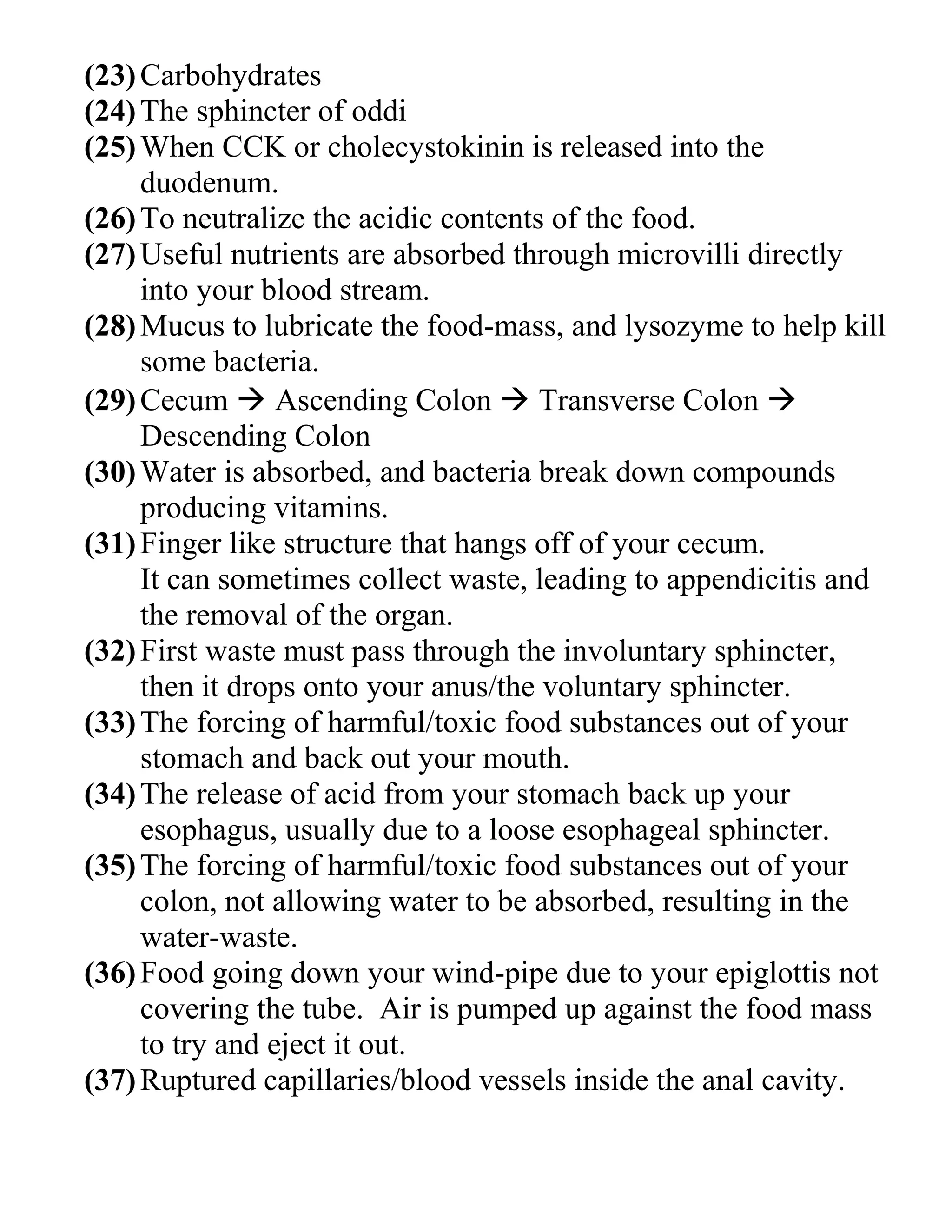 (23) Carbohydrates
(24) The sphincter of oddi
(25) When CCK or cholecystokinin is released into the duodenum.
(26) To neutralize the acidic contents of the food.
(27) Useful nutrients are absorbed through microvilli directly into your blood stream.
(28) Mucus to lubricate the food-mass, and lysozyme to help kill some bacteria.
(29) Cecum → Ascending Colon → Transverse Colon → Descending Colon
(30) Water is absorbed, and bacteria break down compounds producing vitamins.
(31) Finger like structure that hangs off of your cecum.
It can sometimes collect waste, leading to appendicitis and the removal of the organ.
(32) First waste must pass through the involuntary sphincter, then it drops onto your anus/the voluntary sphincter.
(33) The forcing of harmful/toxic food substances out of your stomach and back out your mouth.
(34) The release of acid from your stomach back up your esophagus, usually due to a loose esophageal sphincter.
(35) The forcing of harmful/toxic food substances out of your colon, not allowing water to be absorbed, resulting in the water-waste.
(36) Food going down your wind-pipe due to your epiglottis not covering the tube. Air is pumped up against the food mass to try and eject it out.
(37) Ruptured capillaries/blood vessels inside the anal cavity.